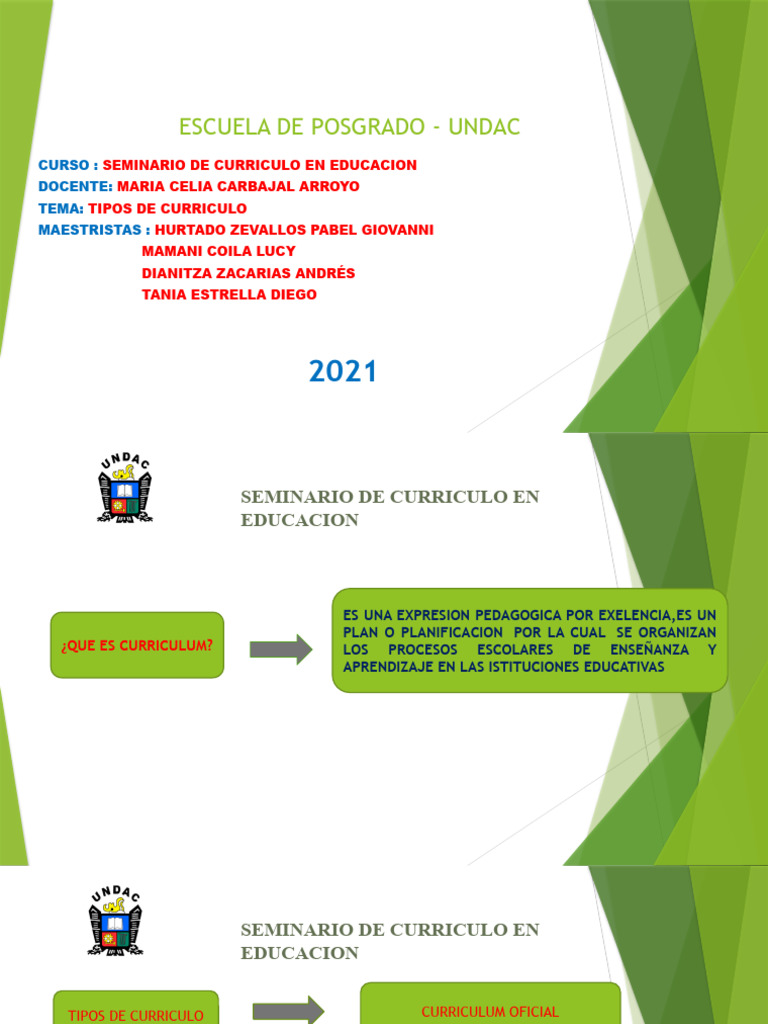 ESCUELA DE POSGRADO - UNDAC

CURSO : SEMINARIO DE CURRICULO EN EDUCACION
DOCENTE: MARIA CELIA CARBAJAL ARROYO
TEMA: TIPOS DE CURRICULO
MAESTRISTAS : HURTADO ZEVALLOS PABEL GIOVANNI
MAMANI COILA LUCY
DIANITZA ZACARIAS ANDRÉS
TANIA ESTRELLA DIEGO

2021

UNDAC

SEMINARIO DE CURRICULO EN EDUCACION

¿QUE ES CURRICULUM?

ES UNA EXPRESION PEDAGOGICA POR EXELENCIA,ES UN PLAN O PLANIFICACION POR LA CUAL SE ORGANIZAN LOS PROCESOS ESCOLARES DE ENSEÑANZA Y APRENDIZAJE EN LAS ISTITUCIONES EDUCATIVAS

UNDAC

SEMINARIO DE CURRICULO EN EDUCACION

TIPOS DE CURRICULO

CURRICULUM OFICIAL